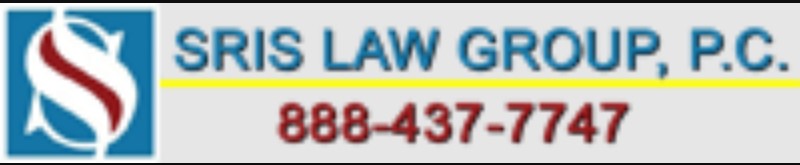 SRIS LAW GROUP, P.C.
888-437-7747